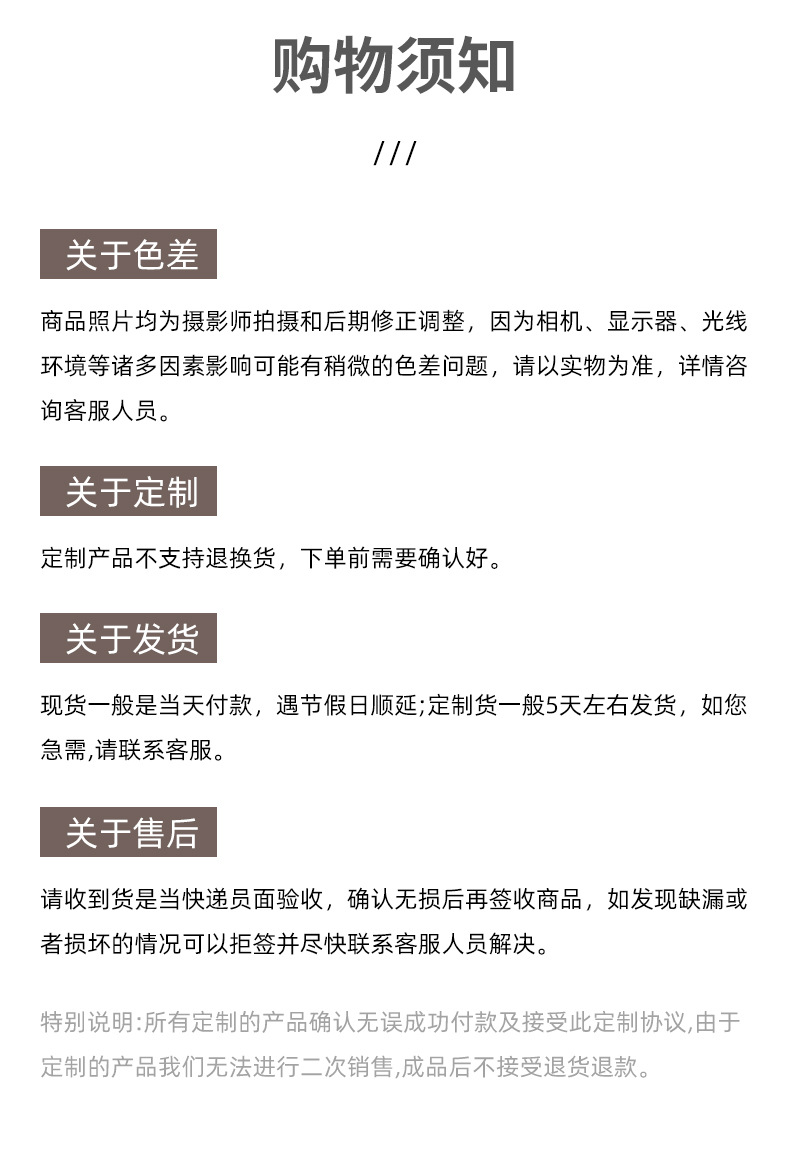 购物须知

///

关于色差

商品照片均为摄影师拍摄和后期修正调整，因为相机、显示器、光线环境等诸多因素影响可能有稍微的色差问题，请以实物为准，详情咨询客服人员。

关于定制

定制产品不支持退换货，下单前需要确认好。

关于发货

现货一般是当天付款，遇节假日顺延;定制货一般5天左右发货，如您急需,请联系客服。

关于售后

请收到货是当快递员面验收，确认无损后再签收商品，如发现缺漏或者损坏的情况可以拒签并尽快联系客服人员解决。

特别说明:所有定制的产品确认无误成功付款及接受此定制协议,由于定制的产品我们无法进行二次销售,成品后不接受退货退款。